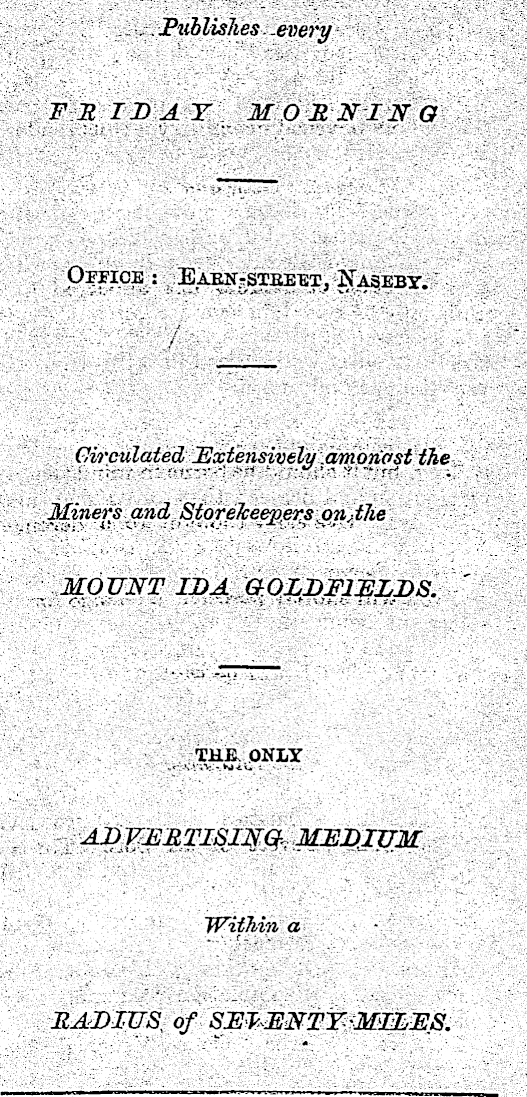 Publishes every

FRIDAY MORNING

OFFICE: EARN-STREET, NASEBY.

Circulated Extensively amongst the Miners and Storekeepers on the

MOUNT IDA GOLDFIELDS.

THE ONLY

ADVERTISING MEDIUM

Within a

RADIUS of SEVENTY MILES.